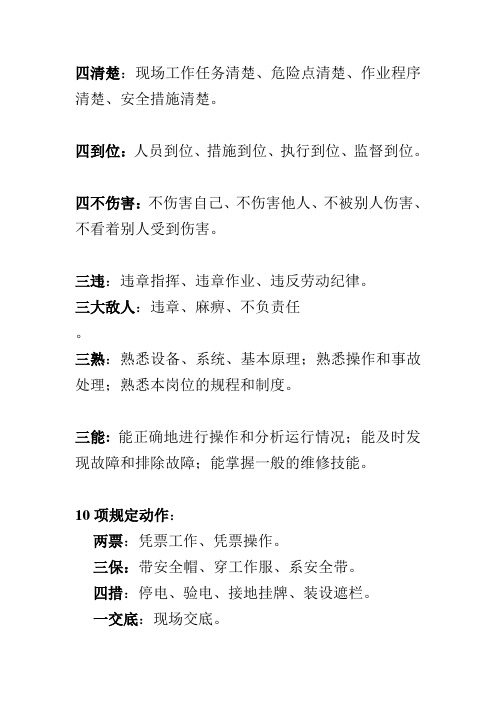 四清楚：现场工作任务清楚、危险点清楚、作业程序清楚、安全措施清楚。

四到位：人员到位、措施到位、执行到位、监督到位。

四不伤害：不伤害自己、不伤害他人、不被别人伤害、不看着别人受到伤害。

三违：违章指挥、违章作业、违反劳动纪律。
三大敌人：违章、麻痹、不负责任
。
三熟：熟悉设备、系统、基本原理；熟悉操作和事故处理；熟悉本岗位的规程和制度。

三能：能正确地进行操作和分析运行情况；能及时发现故障和排除故障；能掌握一般的维修技能。

10 项规定动作：
两票：凭票工作、凭票操作。
三保：带安全帽、穿工作服、系安全带。
四措：停电、验电、接地挂牌、装设遮栏。
一交底：现场交底。